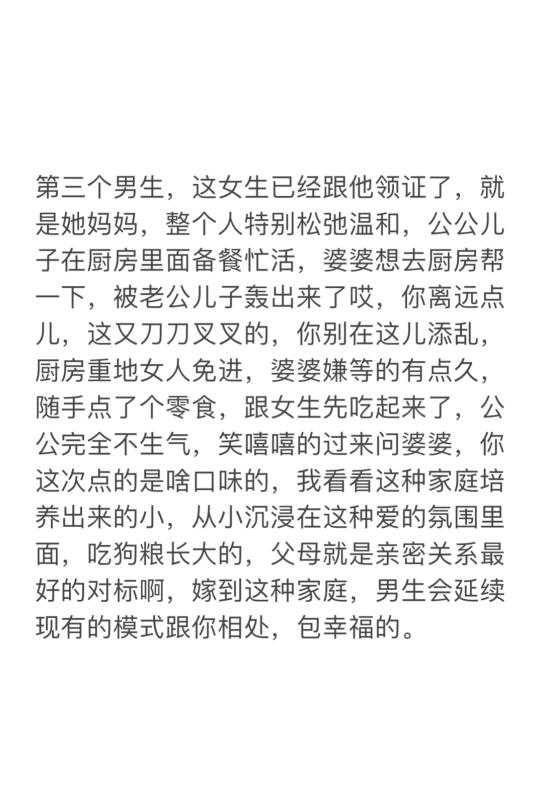 第三个男生，这女生已经跟他领证了，就是她妈妈，整个人特别松弛温和，公公儿子在厨房里面备餐忙活，婆婆想去厨房帮一下，被老公儿子轰出来了哎，你离远点儿，这又刀刀叉叉的，你别在这儿添乱，厨房重地女人免进，婆婆嫌等的有点久，随手点了个零食，跟女生先吃起来了，公公完全不生气，笑嘻嘻的过来问婆婆，你这次点的是啥口味的，我看看这种家庭培养出来的小，从小沉浸在这种爱的氛围里面，吃狗粮长大的，父母就是亲密关系最好的对标啊，嫁到这种家庭，男生会延续现有的模式跟你相处，包幸福的。